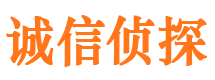 诚信侦探